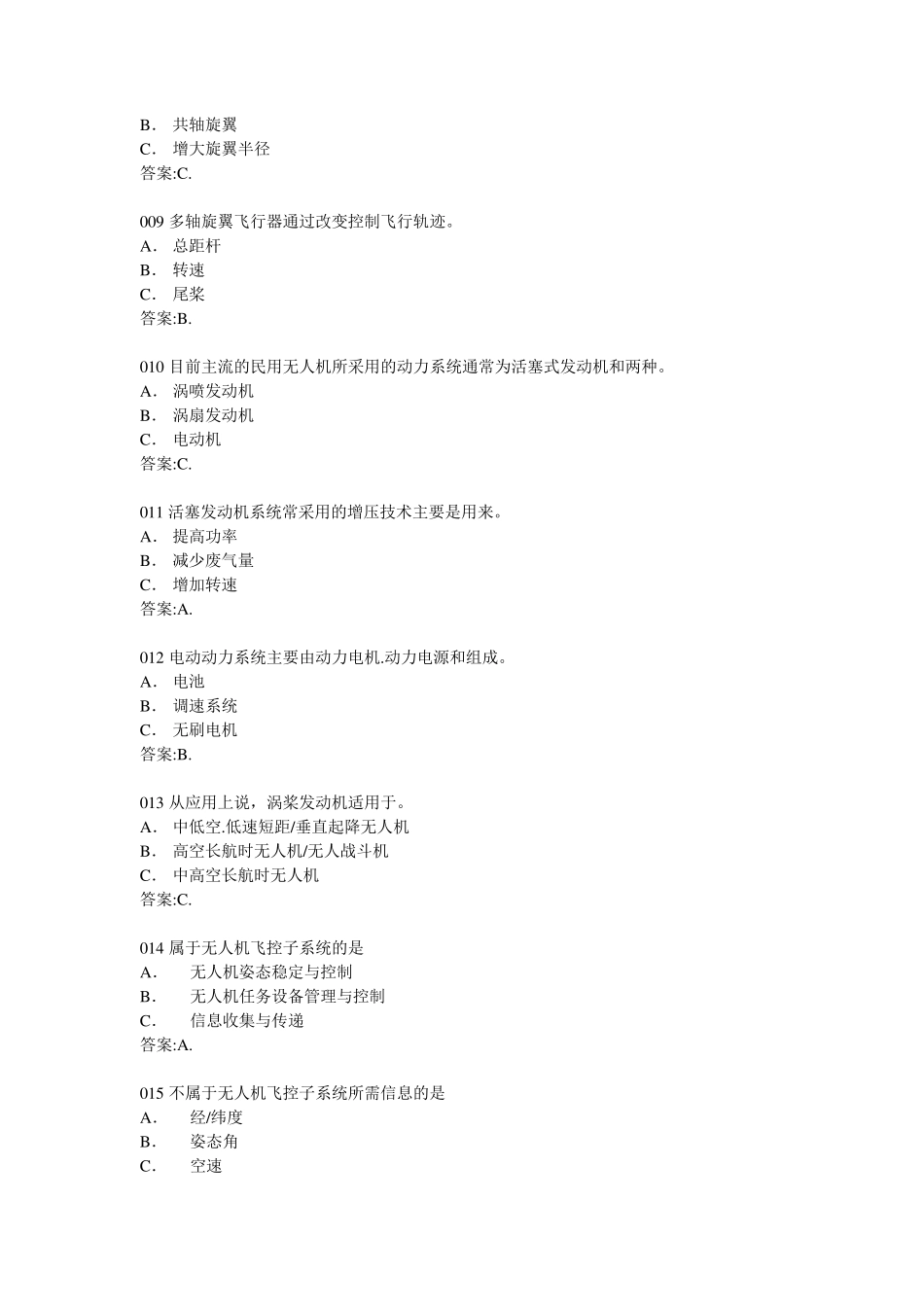 B． 共轴旋翼
C． 增大旋翼半径
答案:C.

009 多轴旋翼飞行器通过改变控制飞行轨迹。
A． 总距杆
B． 转速
C． 尾桨
答案:B.

010 目前主流的民用无人机所采用的动力系统通常为活塞式发动机和两种。
A． 涡喷发动机
B． 涡扇发动机
C． 电动机
答案:C.

011 活塞发动机系统常采用的增压技术主要是用来。
A． 提高功率
B． 减少废气量
C． 增加转速
答案:A.

012 电动动力系统主要由动力电机.动力电源和组成。
A． 电池
B． 调速系统
C． 无刷电机
答案:B.

013 从应用上说，涡桨发动机适用于。
A． 中低空.低速短距/垂直起降无人机
B． 高空长航时无人机/无人战斗机
C． 中高空长航时无人机
答案:C.

014 属于无人机飞控子系统的是
A． 无人机姿态稳定与控制
B． 无人机任务设备管理与控制
C． 信息收集与传递
答案:A.

015 不属于无人机飞控子系统所需信息的是
A． 经/纬度
B． 姿态角
C． 空速